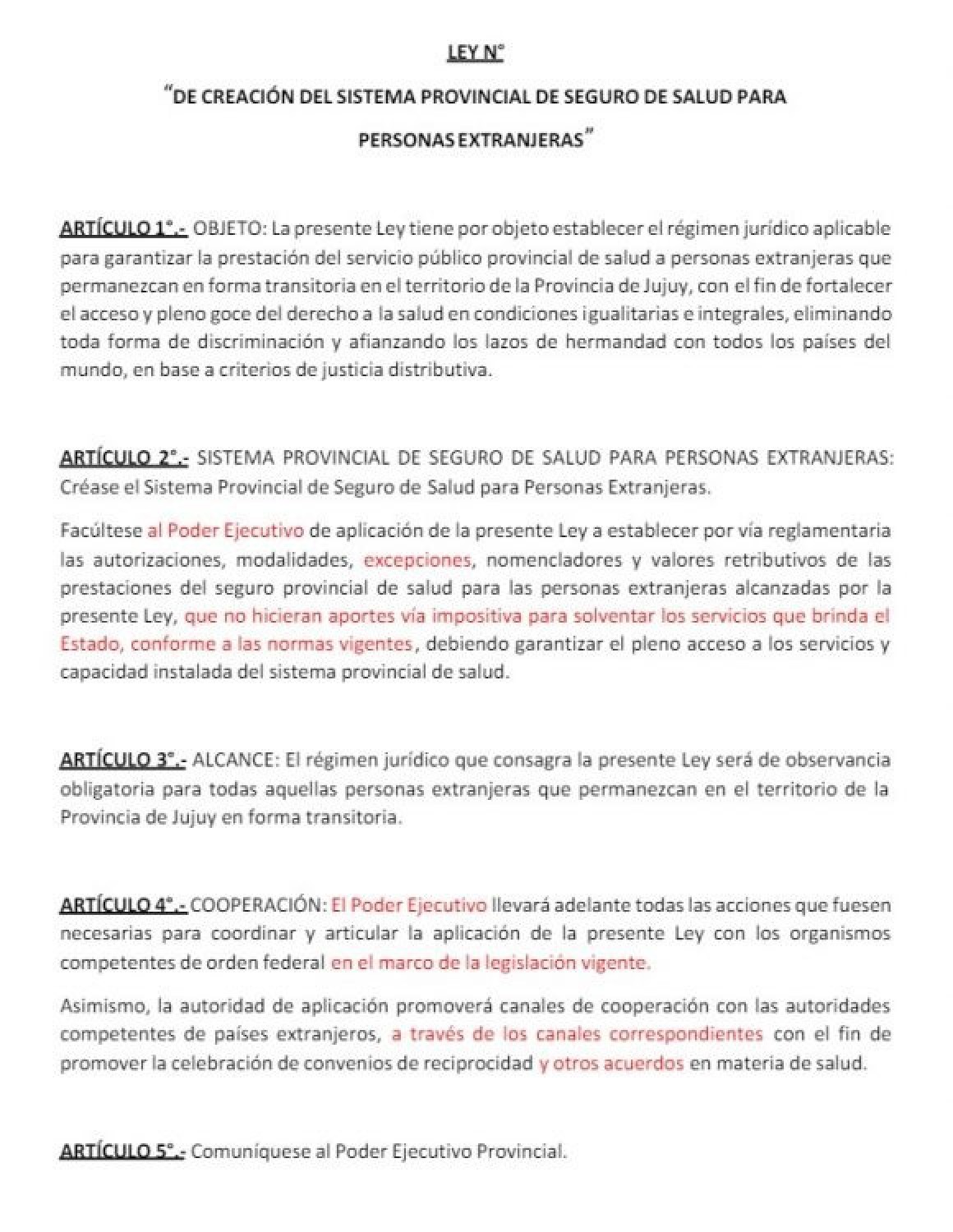 LEY N°

"DE CREACIÓN DEL SISTEMA PROVINCIAL DE SEGURO DE SALUD PARA PERSONAS EXTRANJERAS"

ARTÍCULO 1°.- OBJETO: La presente Ley tiene por objeto establecer el régimen jurídico aplicable para garantizar la prestación del servicio público provincial de salud a personas extranjeras que permanezcan en forma transitoria en el territorio de la Provincia de Jujuy, con el fin de fortalecer el acceso y pleno goce del derecho a la salud en condiciones igualitarias e integrales, eliminando toda forma de discriminación y afianzando los lazos de hermandad con todos los países del mundo, en base a criterios de justicia distributiva.

ARTÍCULO 2°.- SISTEMA PROVINCIAL DE SEGURO DE SALUD PARA PERSONAS EXTRANJERAS: Créase el Sistema Provincial de Seguro de Salud para Personas Extranjeras.

Facúltese al Poder Ejecutivo de aplicación de la presente Ley a establecer por vía reglamentaria las autorizaciones, modalidades, excepciones, nomencladores y valores retributivos de las prestaciones del seguro provincial de salud para las personas extranjeras alcanzadas por la presente Ley, que no hicieran aportes vía impositiva para solventar los servicios que brinda el Estado, conforme a las normas vigentes, debiendo garantizar el pleno acceso a los servicios y capacidad instalada del sistema provincial de salud.

ARTÍCULO 3°.- ALCANCE: El régimen jurídico que consagra la presente Ley será de observancia obligatoria para todas aquellas personas extranjeras que permanezcan en el territorio de la Provincia de Jujuy en forma transitoria.

ARTÍCULO 4°.- COOPERACIÓN: El Poder Ejecutivo llevará adelante todas las acciones que fuesen necesarias para coordinar y articular la aplicación de la presente Ley con los organismos competentes de orden federal en el marco de la legislación vigente.

Asimismo, la autoridad de aplicación promoverá canales de cooperación con las autoridades competentes de países extranjeros, a través de los canales correspondientes con el fin de promover la celebración de convenios de reciprocidad y otros acuerdos en materia de salud.

ARTÍCULO 5°.- Comuníquese al Poder Ejecutivo Provincial.